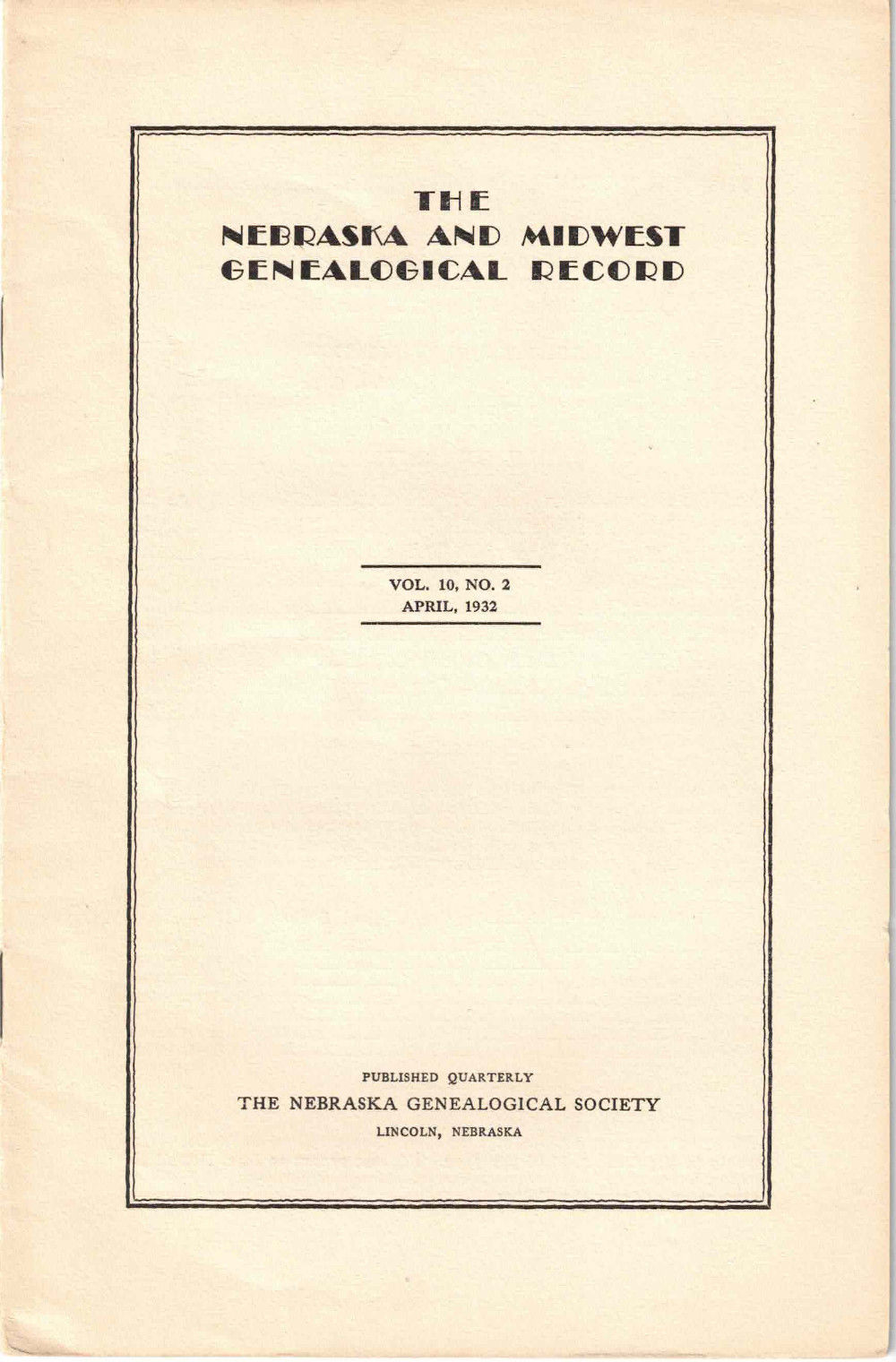 THE
NEBRASKA AND MIDWEST
GENEALOGICAL RECORD

VOL. 10, NO. 2
APRIL, 1932

PUBLISHED QUARTERLY
THE NEBRASKA GENEALOGICAL SOCIETY
LINCOLN, NEBRASKA